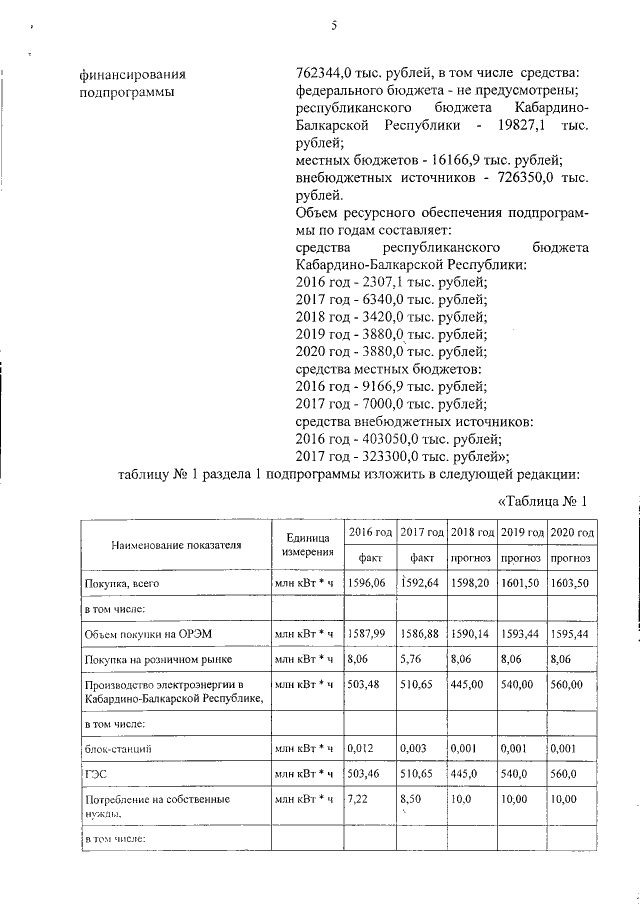 5

финансирования подпрограммы

762344,0 тыс. рублей, в том числе средства:
федерального бюджета - не предусмотрены;
республиканского бюджета Кабардино-Балкарской Республики - 19827,1 тыс. рублей;
местных бюджетов - 16166,9 тыс. рублей;
внебюджетных источников - 726350,0 тыс. рублей.
Объем ресурсного обеспечения подпрограммы по годам составляет:
средства республиканского бюджета Кабардино-Балкарской Республики:
2016 год - 2307,1 тыс. рублей;
2017 год - 6340,0 тыс. рублей;
2018 год - 3420,0 тыс. рублей;
2019 год - 3880,0 тыс. рублей;
2020 год - 3880,0 тыс. рублей;
средства местных бюджетов:
2016 год - 9166,9 тыс. рублей;
2017 год - 7000,0 тыс. рублей;
средства внебюджетных источников:
2016 год - 403050,0 тыс. рублей;
2017 год - 323300,0 тыс. рублей»;

таблицу № 1 раздела 1 подпрограммы изложить в следующей редакции:

«Таблица № 1

| Наименование показателя | Единица измерения | 2016 год факт | 2017 год факт | 2018 год прогноз | 2019 год прогноз | 2020 год прогноз |
|---|---|---|---|---|---|---|
| Покупка, всего | млн кВт * ч | 1596,06 | 1592,64 | 1598,20 | 1601,50 | 1603,50 |
| в том числе: | | | | | | |
| Объем покупки на ОРЭМ | млн кВт * ч | 1587,99 | 1586,88 | 1590,14 | 1593,44 | 1595,44 |
| Покупка на розничном рынке | млн кВт * ч | 8,06 | 5,76 | 8,06 | 8,06 | 8,06 |
| Производство электроэнергии в Кабардино-Балкарской Республике, | млн кВт * ч | 503,48 | 510,65 | 445,00 | 540,00 | 560,00 |
| в том числе: | | | | | | |
| блок-станций | млн кВт * ч | 0,012 | 0,003 | 0,001 | 0,001 | 0,001 |
| ГЭС | млн кВт * ч | 503,46 | 510,65 | 445,0 | 540,0 | 560,0 |
| Потребление на собственные нужды, | млн кВт * ч | 7,22 | 8,50 | 10,0 | 10,00 | 10,00 |
| в том числе: | | | | | | |